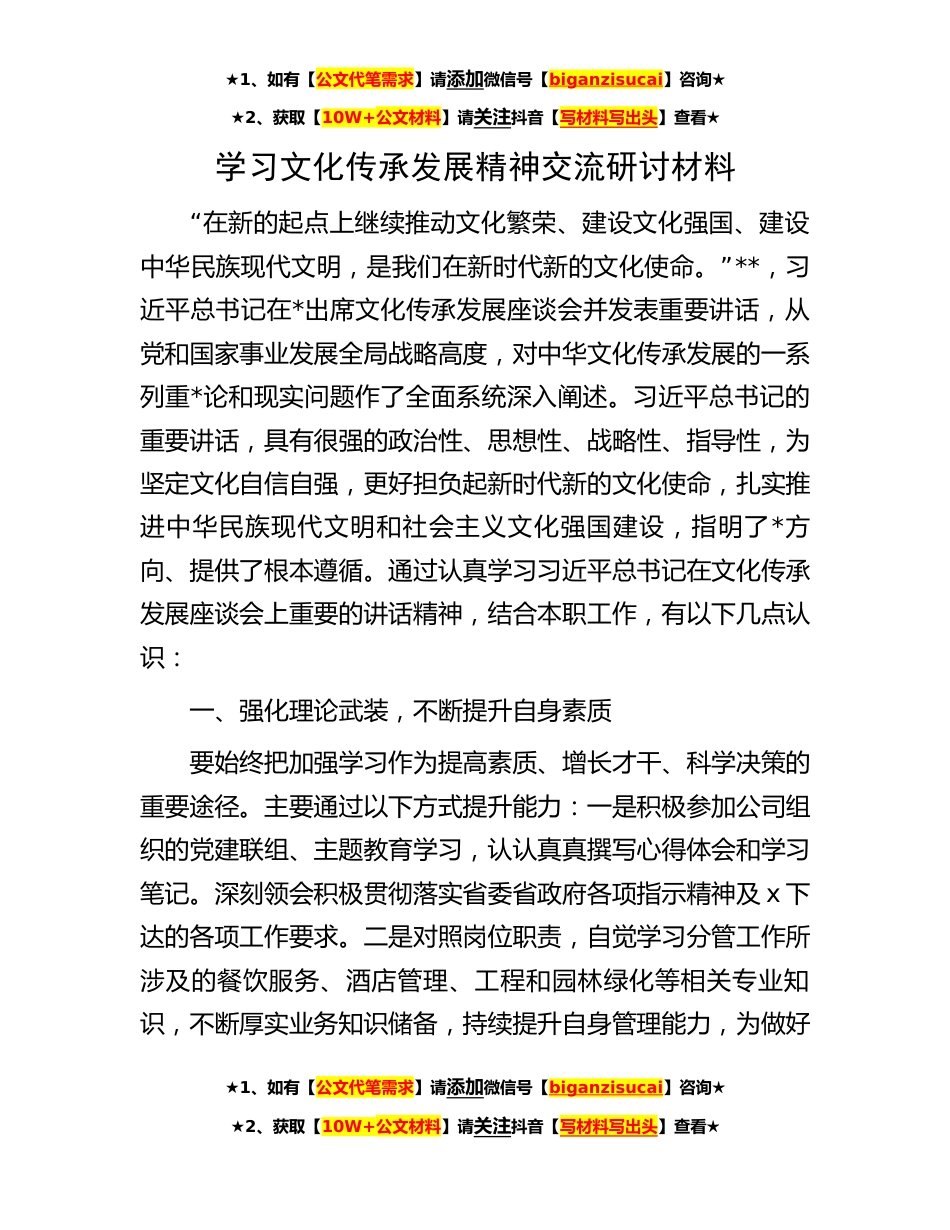 ★1、如有【公文代笔需求】请添加微信号【biganzisucai】咨询★

★2、获取【10W+公文材料】请关注抖音【写材料写出头】查看★

学习文化传承发展精神交流研讨材料

“在新的起点上继续推动文化繁荣、建设文化强国、建设中华民族现代文明，是我们在新时代新的文化使命。”**，习近平总书记在*出席文化传承发展座谈会并发表重要讲话，从党和国家事业发展全局战略高度，对中华文化传承发展的一系列重*论和现实问题作了全面系统深入阐述。习近平总书记的重要讲话，具有很强的政治性、思想性、战略性、指导性，为坚定文化自信自强，更好担负起新时代新的文化使命，扎实推进中华民族现代文明和社会主义文化强国建设，指明了*方向、提供了根本遵循。通过认真学习习近平总书记在文化传承发展座谈会上重要的讲话精神，结合本职工作，有以下几点认识：

一、强化理论武装，不断提升自身素质

要始终把加强学习作为提高素质、增长才干、科学决策的重要途径。主要通过以下方式提升能力：一是积极参加公司组织的党建联组、主题教育学习，认认真真撰写心得体会和学习笔记。深刻领会积极贯彻落实省委省政府各项指示精神及 x 下达的各项工作要求。二是对照岗位职责，自觉学习分管工作所涉及的餐饮服务、酒店管理、工程和园林绿化等相关专业知识，不断厚实业务知识储备，持续提升自身管理能力，为做好

★1、如有【公文代笔需求】请添加微信号【biganzisucai】咨询★

★2、获取【10W+公文材料】请关注抖音【写材料写出头】查看★